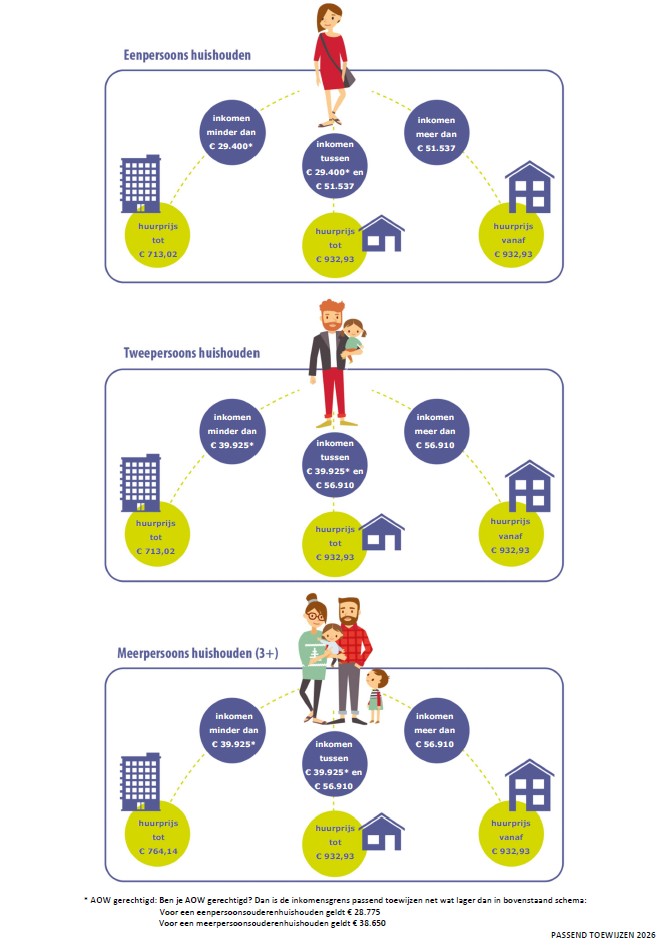 Eenpersoons huishouden

inkomen minder dan € 29.400*

inkomen tussen € 29.400* en € 51.537

inkomen meer dan € 51.537

huurprijs tot € 713,02

huurprijs tot € 932,93

huurprijs vanaf € 932,93

Tweepersoons huishouden

inkomen minder dan € 39.925*

inkomen tussen € 39.925* en € 56.910

inkomen meer dan € 56.910

huurprijs tot € 713,02

huurprijs tot € 932,93

huurprijs vanaf € 932,93

Meerpersoons huishouden (3+)

inkomen minder dan € 39.925*

inkomen tussen € 39.925* en € 56.910

inkomen meer dan € 56.910

huurprijs tot € 764,14

huurprijs tot € 932,93

huurprijs vanaf € 932,93

* AOW gerechtigd: Ben je AOW gerechtigd? Dan is de inkomensgrens passend toewijzen net wat lager dan in bovenstaand schema:
Voor een eenpersoonsouderenhuishouden geldt € 28.775
Voor een meerpersoonsouderenhuishouden geldt € 38.650

PASSEND TOEWIJZEN 2026